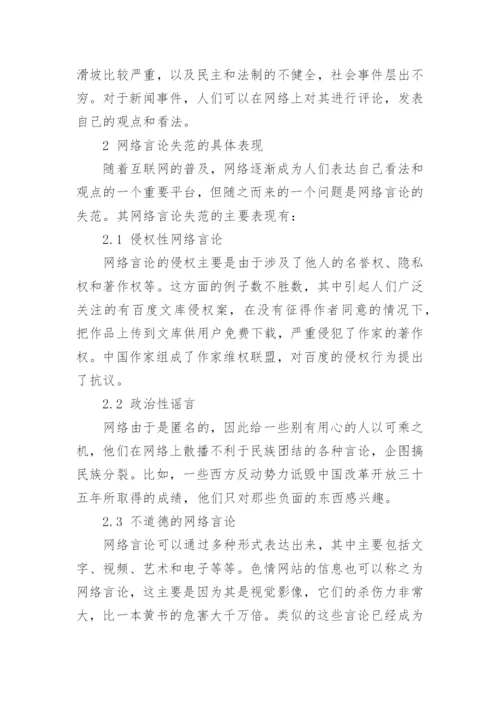 滑坡比较严重，以及民主和法制的不健全，社会事件层出不穷。对于新闻事件，人们可以在网络上对其进行评论，发表自己的观点和看法。

2 网络言论失范的具体表现

随着互联网的普及，网络逐渐成为人们表达自己看法和观点的一个重要平台，但随之而来的一个问题是网络言论的失范。其网络言论失范的主要表现有：

2.1 侵权性网络言论

网络言论的侵权主要是由于涉及了他人的名誉权、隐私权和著作权等。这方面的例子数不胜数，其中引起人们广泛关注的有百度文库侵权案，在没有征得作者同意的情况下，把作品上传到文库供用户免费下载，严重侵犯了作家的著作权。中国作家组成了作家维权联盟，对百度的侵权行为提出了抗议。

2.2 政治性谣言

网络由于是匿名的，因此给一些别有用心的人以可乘之机，他们在网络上散播不利于民族团结的各种言论，企图搞民族分裂。比如，一些西方反动势力诋毁中国改革开放三十五年所取得的成绩，他们只对那些负面的东西感兴趣。

2.3 不道德的网络言论

网络言论可以通过多种形式表达出来，其中主要包括文字、视频、艺术和电子等等。色情网站的信息也可以称之为网络言论，这主要是因为其是视觉影像，它们的杀伤力非常大，比一本黄书的危害大千万倍。类似的这些言论已经成为